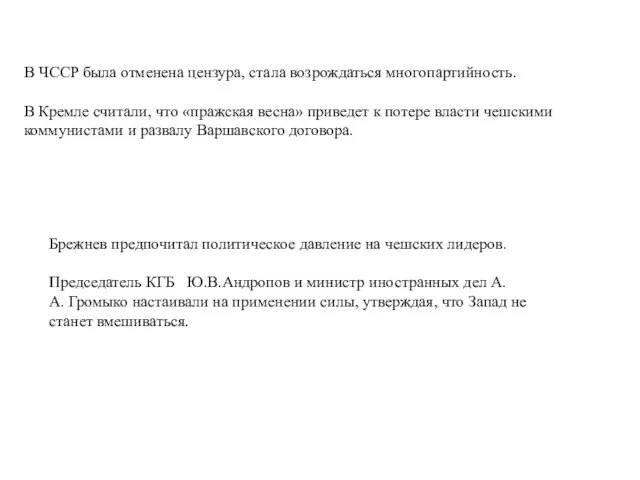 В ЧССР была отменена цензура, стала возрождаться многопартийность.

В Кремле считали, что «пражская весна» приведет к потере власти чешскими коммунистами и развалу Варшавского договора.

Брежнев предпочитал политическое давление на чешских лидеров.

Председатель КГБ Ю.В.Андропов и министр иностранных дел А. А. Громыко настаивали на применении силы, утверждая, что Запад не станет вмешиваться.